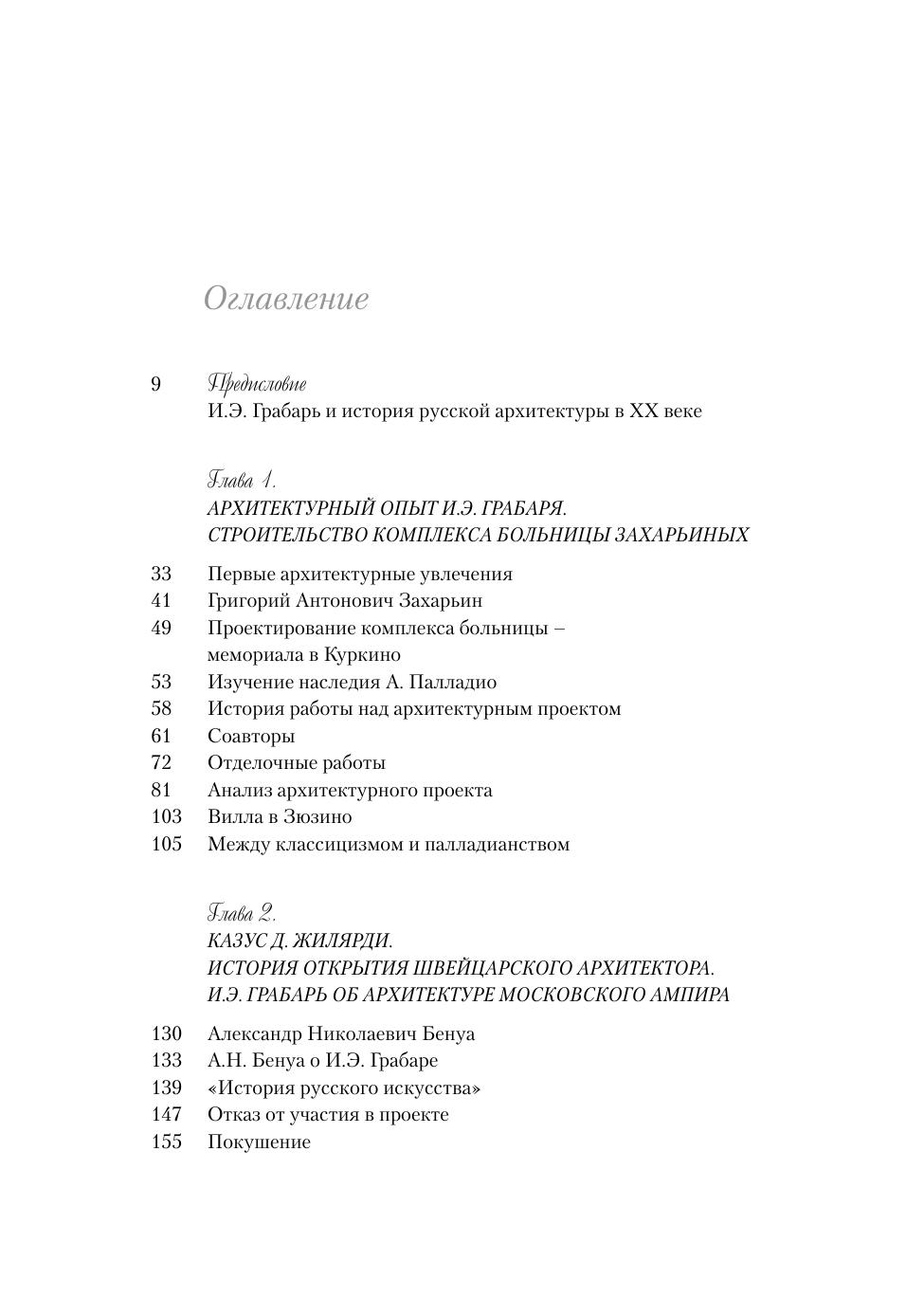 Оглавление

9 Предисловие
И.Э. Грабарь и история русской архитектуры в XX веке

Глава 1.
АРХИТЕКТУРНЫЙ ОПЫТ И.Э. ГРАБАРЯ.
СТРОИТЕЛЬСТВО КОМПЛЕКСА БОЛЬНИЦЫ ЗАХАРЬИНЫХ

33 Первые архитектурные увлечения
41 Григорий Антонович Захарьин
49 Проектирование комплекса больницы – мемориала в Куркино
53 Изучение наследия А. Палладио
58 История работы над архитектурным проектом
61 Соавторы
72 Отделочные работы
81 Анализ архитектурного проекта
103 Вилла в Зюзино
105 Между классицизмом и палладианством

Глава 2.
КАЗУС Д. ЖИЛЯРДИ.
ИСТОРИЯ ОТКРЫТИЯ ШВЕЙЦАРСКОГО АРХИТЕКТОРА.
И.Э. ГРАБАРЬ ОБ АРХИТЕКТУРЕ МОСКОВСКОГО АМПИРА

130 Александр Николаевич Бенуа
133 А.Н. Бенуа о И.Э. Грабаре
139 «История русского искусства»
147 Отказ от участия в проекте
155 Покушение